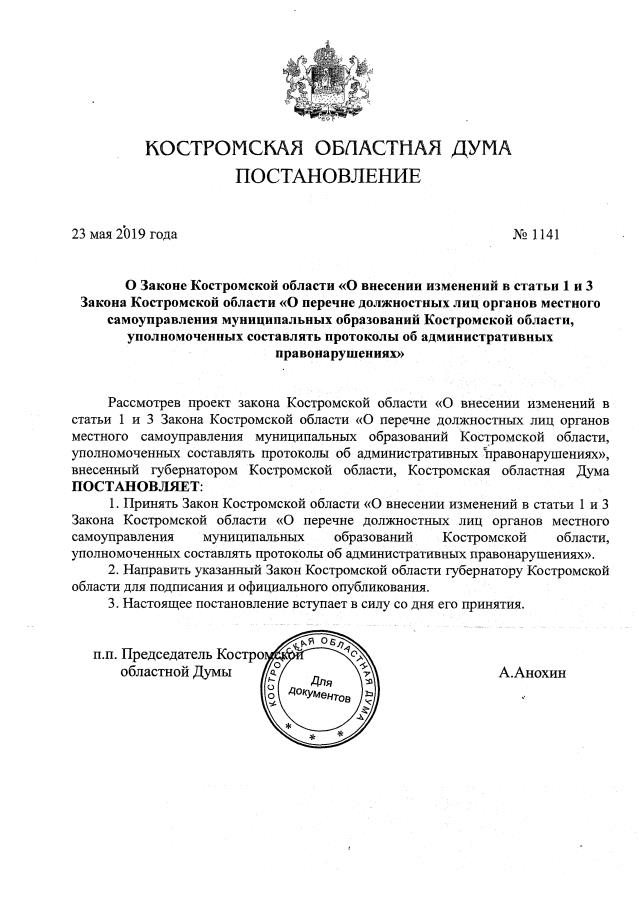 КОСТРОМСКАЯ ОБЛАСТНАЯ ДУМА
ПОСТАНОВЛЕНИЕ

23 мая 2019 года № 1141

О Законе Костромской области «О внесении изменений в статьи 1 и 3 Закона Костромской области «О перечне должностных лиц органов местного самоуправления муниципальных образований Костромской области, уполномоченных составлять протоколы об административных правонарушениях»

Рассмотрев проект закона Костромской области «О внесении изменений в статьи 1 и 3 Закона Костромской области «О перечне должностных лиц органов местного самоуправления муниципальных образований Костромской области, уполномоченных составлять протоколы об административных правонарушениях», внесенный губернатором Костромской области, Костромская областная Дума ПОСТАНОВЛЯЕТ:

1. Принять Закон Костромской области «О внесении изменений в статьи 1 и 3 Закона Костромской области «О перечне должностных лиц органов местного самоуправления муниципальных образований Костромской области, уполномоченных составлять протоколы об административных правонарушениях».

2. Направить указанный Закон Костромской области губернатору Костромской области для подписания и официального опубликования.

3. Настоящее постановление вступает в силу со дня его принятия.

п.п. Председатель Костромской областной Думы А.Анохин

КОСТРОМСКАЯ ОБЛАСТНАЯ ДУМА
Для документов